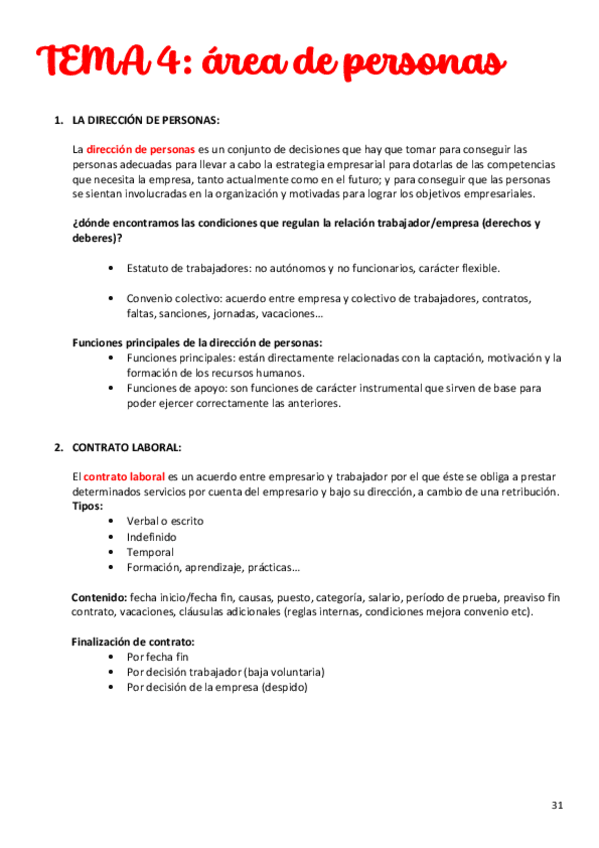 TEMA 4: área de personas

1. LA DIRECCIÓN DE PERSONAS:

La dirección de personas es un conjunto de decisiones que hay que tomar para conseguir las personas adecuadas para llevar a cabo la estrategia empresarial para dotarlas de las competencias que necesita la empresa, tanto actualmente como en el futuro; y para conseguir que las personas se sientan involucradas en la organización y motivadas para lograr los objetivos empresariales.

¿dónde encontramos las condiciones que regulan la relación trabajador/empresa (derechos y deberes)?

• Estatuto de trabajadores: no autónomos y no funcionarios, carácter flexible.

• Convenio colectivo: acuerdo entre empresa y colectivo de trabajadores, contratos, faltas, sanciones, jornadas, vacaciones…

Funciones principales de la dirección de personas:
• Funciones principales: están directamente relacionadas con la captación, motivación y la formación de los recursos humanos.
• Funciones de apoyo: son funciones de carácter instrumental que sirven de base para poder ejercer correctamente las anteriores.

2. CONTRATO LABORAL:

El contrato laboral es un acuerdo entre empresario y trabajador por el que éste se obliga a prestar determinados servicios por cuenta del empresario y bajo su dirección, a cambio de una retribución.
Tipos:
• Verbal o escrito
• Indefinido
• Temporal
• Formación, aprendizaje, prácticas…

Contenido: fecha inicio/fecha fin, causas, puesto, categoría, salario, período de prueba, preaviso fin contrato, vacaciones, cláusulas adicionales (reglas internas, condiciones mejora convenio etc).

Finalización de contrato:
• Por fecha fin
• Por decisión trabajador (baja voluntaria)
• Por decisión de la empresa (despido)

31